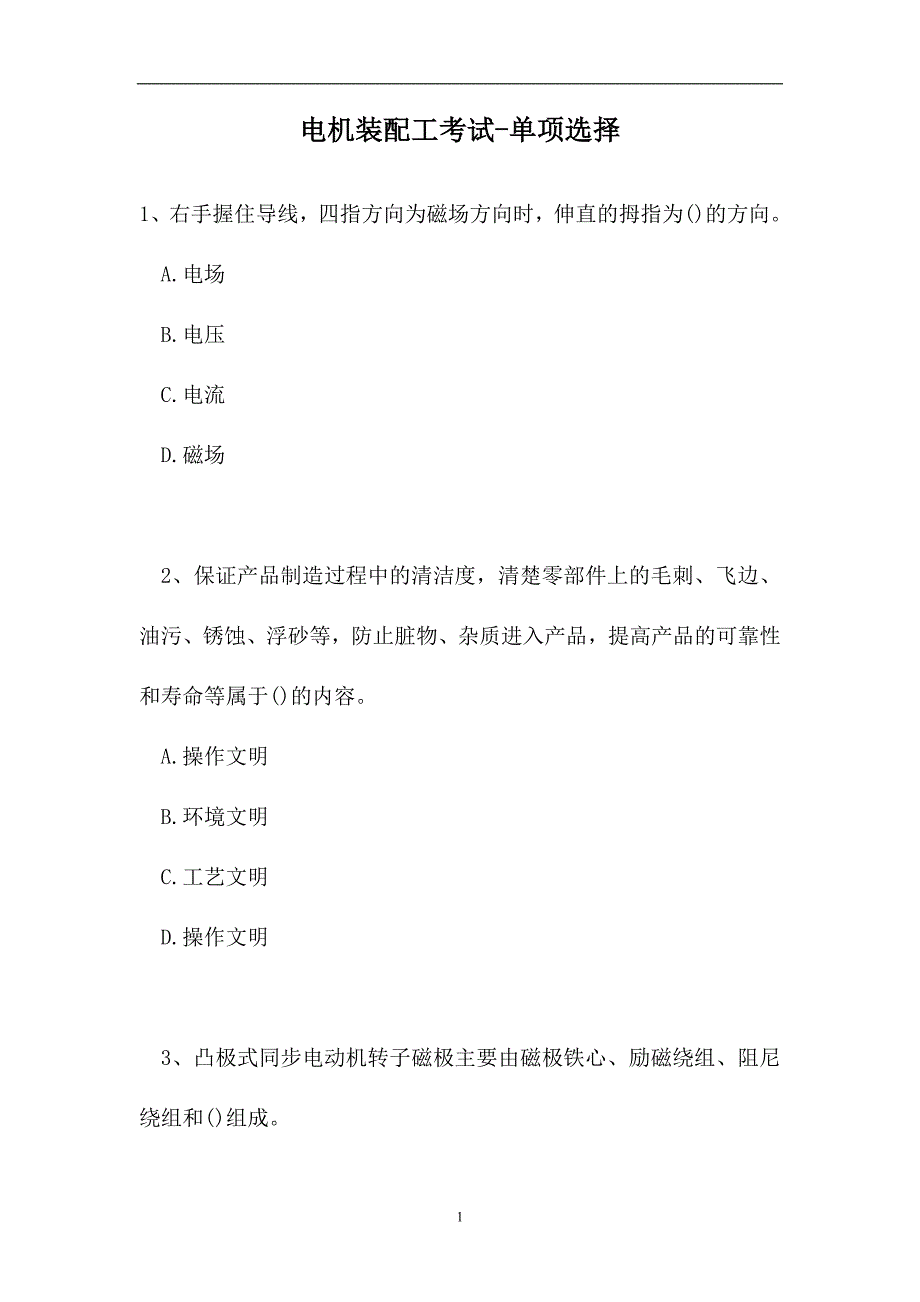 电机装配工考试-单项选择

1、右手握住导线，四指方向为磁场方向时，伸直的拇指为()的方向。

A.电场

B.电压

C.电流

D.磁场

2、保证产品制造过程中的清洁度，清楚零部件上的毛刺、飞边、油污、锈蚀、浮砂等，防止脏物、杂质进入产品，提高产品的可靠性和寿命等属于()的内容。

A.操作文明

B.环境文明

C.工艺文明

D.操作文明

3、凸极式同步电动机转子磁极主要由磁极铁心、励磁绕组、阻尼绕组和()组成。

1